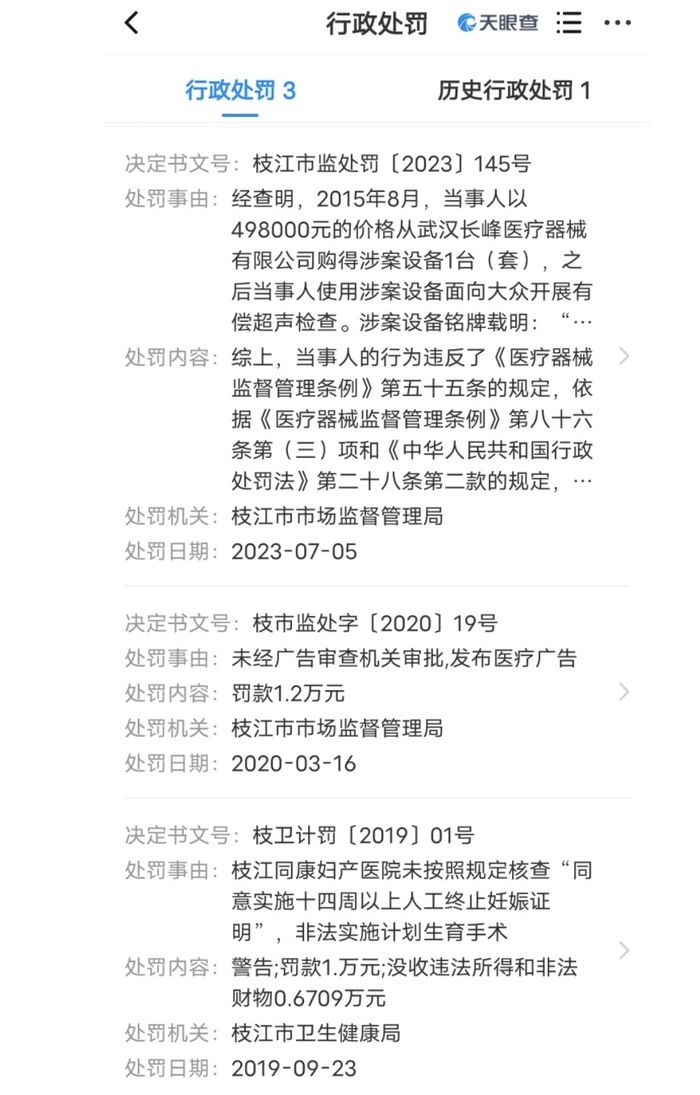 行政处罚 天眼查

行政处罚 3 历史行政处罚 1

决定书文号：枝江市监处罚〔2023〕145号
处罚事由：经查明，2015年8月，当事人以498000元的价格从武汉长峰医疗器械有限公司购得涉案设备1台（套），之后当事人使用涉案设备面向大众开展有偿超声检查。涉案设备铭牌载明：“…
处罚内容：综上，当事人的行为违反了《医疗器械监督管理条例》第五十五条的规定，依据《医疗器械监督管理条例》第八十六条第（三）项和《中华人民共和国行政处罚法》第二十八条第二款的规定，…
处罚机关：枝江市市场监督管理局
处罚日期：2023-07-05

决定书文号：枝市监处字〔2020〕19号
处罚事由：未经广告审查机关审批,发布医疗广告
处罚内容：罚款1.2万元
处罚机关：枝江市市场监督管理局
处罚日期：2020-03-16

决定书文号：枝卫计罚〔2019〕01号
处罚事由：枝江同康妇产医院未按照规定核查“同意实施十四周以上人工终止妊娠证明”，非法实施计划生育手术
处罚内容：警告;罚款1.万元;没收违法所得和非法财物0.6709万元
处罚机关：枝江市卫生健康局
处罚日期：2019-09-23